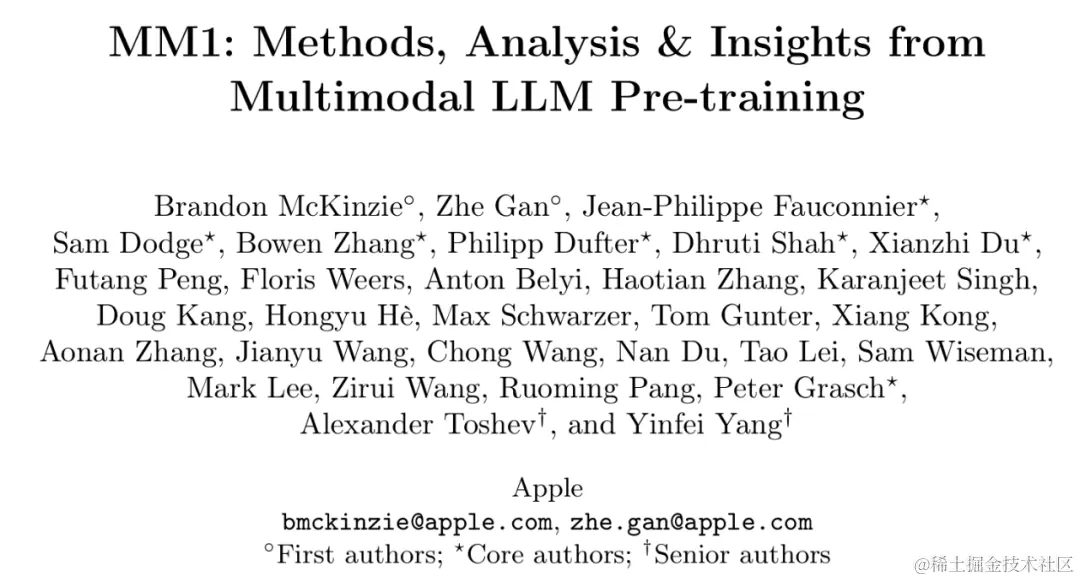 MM1: Methods, Analysis & Insights from Multimodal LLM Pre-training

Brandon McKinzie$^{\circ}$, Zhe Gan$^{\circ}$, Jean-Philippe Fauconnier$^{\star}$, Sam Dodge$^{\star}$, Bowen Zhang$^{\star}$, Philipp Dufter$^{\star}$, Dhruti Shah$^{\star}$, Xianzhi Du$^{\star}$, Futang Peng, Floris Weers, Anton Belyi, Haotian Zhang, Karanjeet Singh, Doug Kang, Hongyu Hè, Max Schwarzer, Tom Gunter, Xiang Kong, Aonan Zhang, Jianyu Wang, Chong Wang, Nan Du, Tao Lei, Sam Wiseman, Mark Lee, Zirui Wang, Ruoming Pang, Peter Grasch$^{\star}$, Alexander Toshev$^{\dagger}$, and Yinfei Yang$^{\dagger}$

Apple
bmckinzie@apple.com, zhe.gan@apple.com
$^{\circ}$First authors; $^{\star}$Core authors; $^{\dagger}$Senior authors

@稀土掘金技术社区